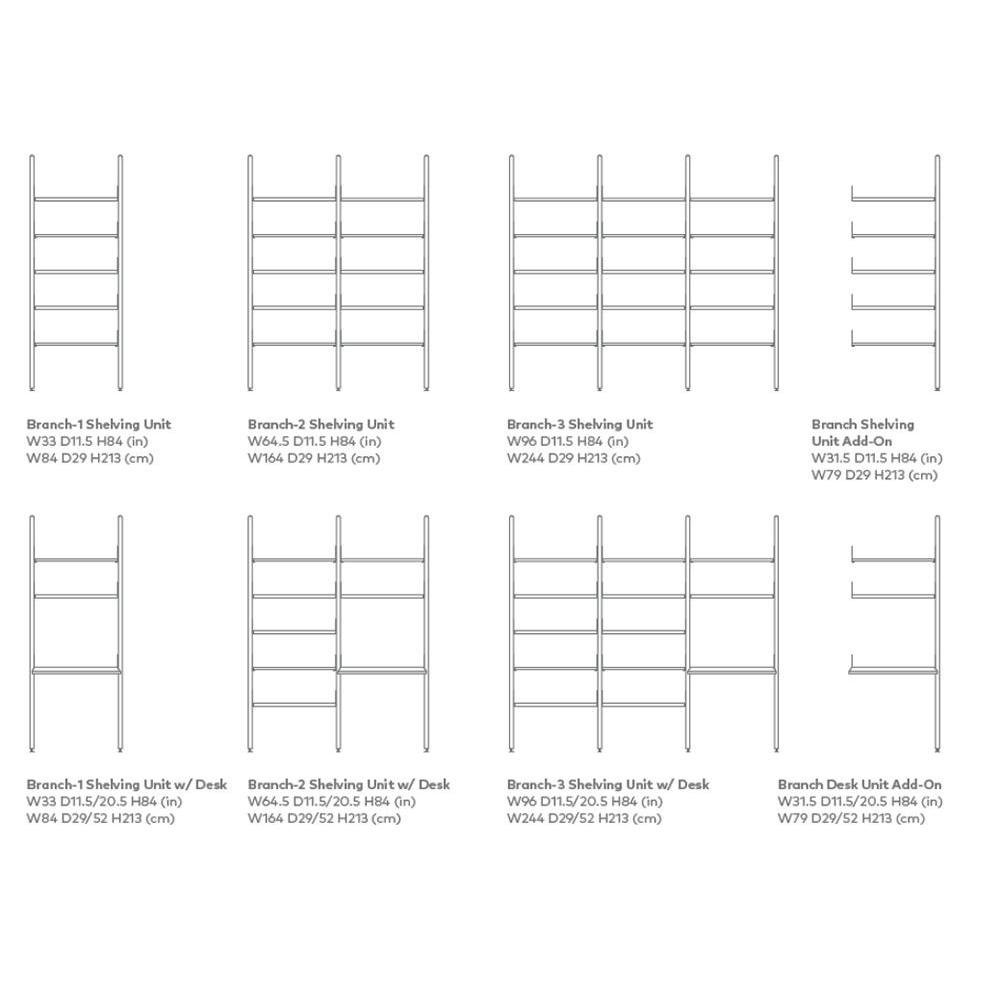 Branch-1 Shelving Unit
W33 D11.5 H84 (in)
W84 D29 H213 (cm)

Branch-2 Shelving Unit
W64.5 D11.5 H84 (in)
W164 D29 H213 (cm)

Branch-3 Shelving Unit
W96 D11.5 H84 (in)
W244 D29 H213 (cm)

Branch Shelving Unit Add-On
W31.5 D11.5 H84 (in)
W79 D29 H213 (cm)

Branch-1 Shelving Unit w/ Desk
W33 D11.5/20.5 H84 (in)
W84 D29/52 H213 (cm)

Branch-2 Shelving Unit w/ Desk
W64.5 D11.5/20.5 H84 (in)
W164 D29/52 H213 (cm)

Branch-3 Shelving Unit w/ Desk
W96 D11.5/20.5 H84 (in)
W244 D29/52 H213 (cm)

Branch Desk Unit Add-On
W31.5 D11.5/20.5 H84 (in)
W79 D29/52 H213 (cm)